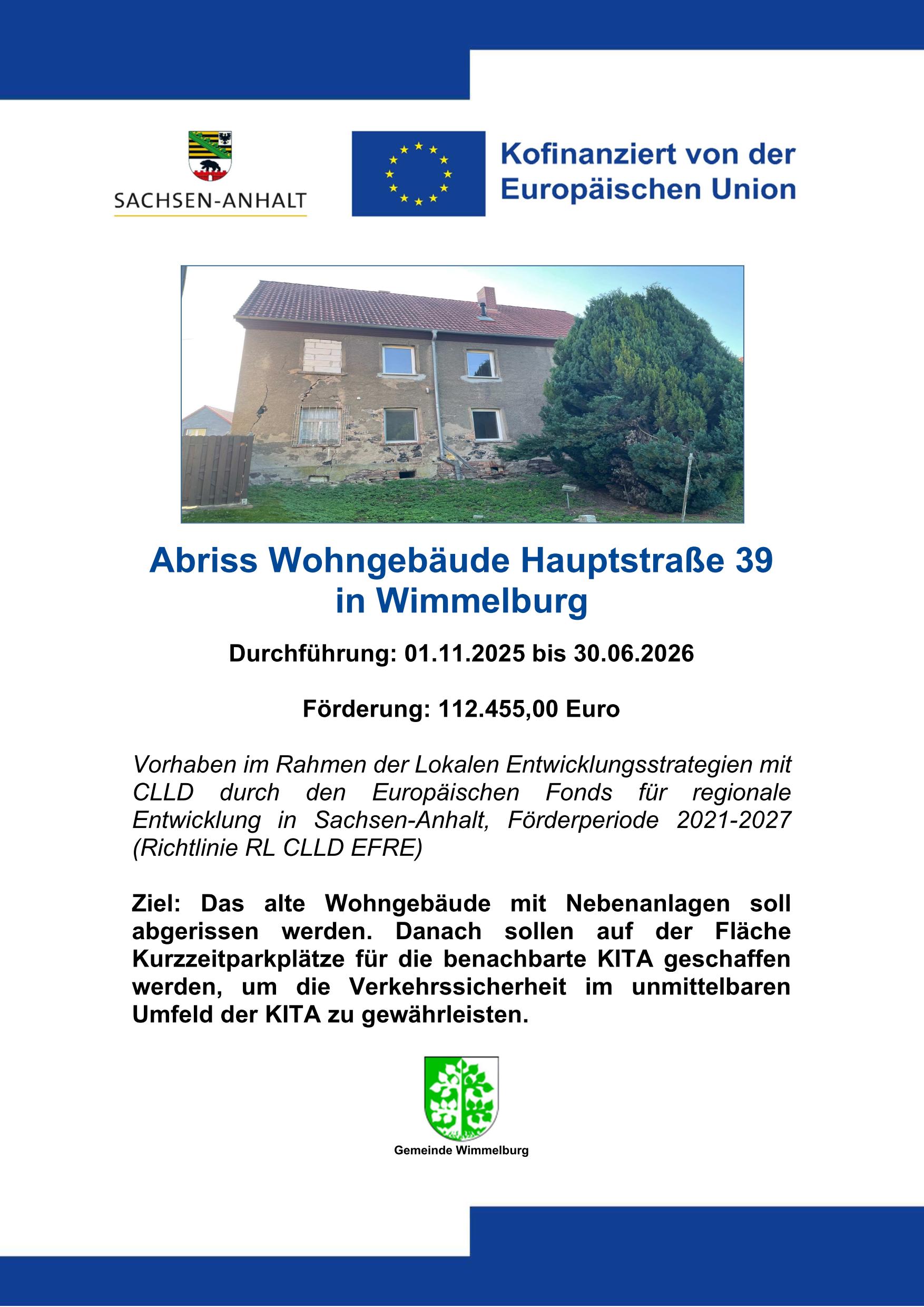 SACHSEN-ANHALT

Kofinanziert von der Europäischen Union

Abriss Wohngebäude Hauptstraße 39 in Wimmelburg

Durchführung: 01.11.2025 bis 30.06.2026

Förderung: 112.455,00 Euro

Vorhaben im Rahmen der Lokalen Entwicklungsstrategien mit CLLD durch den Europäischen Fonds für regionale Entwicklung in Sachsen-Anhalt, Förderperiode 2021-2027 (Richtlinie RL CLLD EFRE)

Ziel: Das alte Wohngebäude mit Nebenanlagen soll abgerissen werden. Danach sollen auf der Fläche Kurzzeitparkplätze für die benachbarte KITA geschaffen werden, um die Verkehrssicherheit im unmittelbaren Umfeld der KITA zu gewährleisten.

Gemeinde Wimmelburg